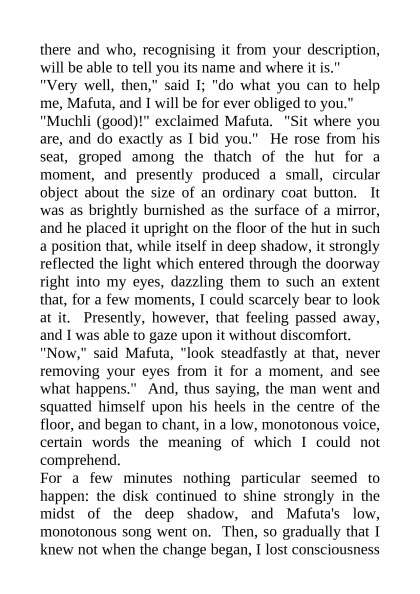 there and who, recognising it from your description, will be able to tell you its name and where it is."
"Very well, then," said I; "do what you can to help me, Mafuta, and I will be for ever obliged to you."
"Muchli (good)!" exclaimed Mafuta. "Sit where you are, and do exactly as I bid you." He rose from his seat, groped among the thatch of the hut for a moment, and presently produced a small, circular object about the size of an ordinary coat button. It was as brightly burnished as the surface of a mirror, and he placed it upright on the floor of the hut in such a position that, while itself in deep shadow, it strongly reflected the light which entered through the doorway right into my eyes, dazzling them to such an extent that, for a few moments, I could scarcely bear to look at it. Presently, however, that feeling passed away, and I was able to gaze upon it without discomfort.
"Now," said Mafuta, "look steadfastly at that, never removing your eyes from it for a moment, and see what happens." And, thus saying, the man went and squatted himself upon his heels in the centre of the floor, and began to chant, in a low, monotonous voice, certain words the meaning of which I could not comprehend.
For a few minutes nothing particular seemed to happen: the disk continued to shine strongly in the midst of the deep shadow, and Mafuta's low, monotonous song went on. Then, so gradually that I knew not when the change began, I lost consciousness